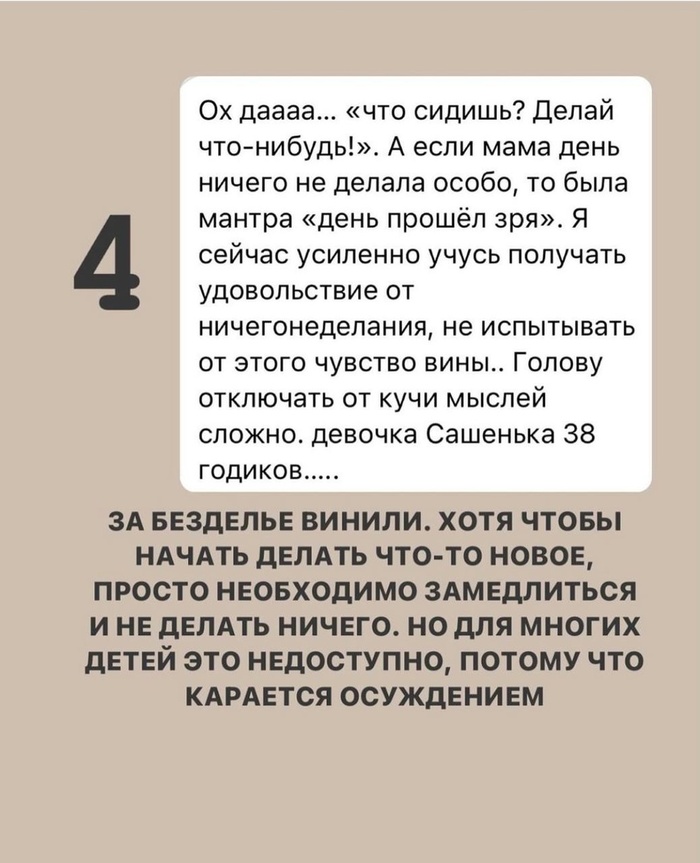 4

Ох даааа... «что сидишь? Делай что-нибудь!». А если мама день ничего не делала особо, то была мантра «день прошёл зря». Я сейчас усиленно учусь получать удовольствие от ничегонеделания, не испытывать от этого чувство вины.. Голову отключать от кучи мыслей сложно. девочка Сашенька 38 годиков.....

ЗА БЕЗДЕЛЬЕ ВИНИЛИ. ХОТЯ ЧТОБЫ НАЧАТЬ ДЕЛАТЬ ЧТО-ТО НОВОЕ, ПРОСТО НЕОБХОДИМО ЗАМЕДЛИТЬСЯ И НЕ ДЕЛАТЬ НИЧЕГО. НО ДЛЯ МНОГИХ ДЕТЕЙ ЭТО НЕДОСТУПНО, ПОТОМУ ЧТО КАРАЕТСЯ ОСУЖДЕНИЕМ